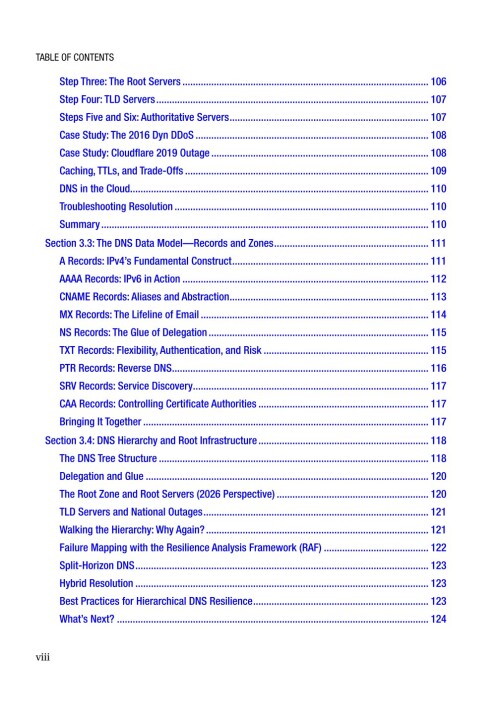 TABLE OF CONTENTS

Step Three: The Root Servers 106
Step Four: TLD Servers 107
Steps Five and Six: Authoritative Servers 107
Case Study: The 2016 Dyn DDoS 108
Case Study: Cloudflare 2019 Outage 108
Caching, TTLs, and Trade-Offs 109
DNS in the Cloud 110
Troubleshooting Resolution 110
Summary 110
Section 3.3: The DNS Data Model—Records and Zones 111
A Records: IPv4's Fundamental Construct 111
AAAA Records: IPv6 in Action 112
CNAME Records: Aliases and Abstraction 113
MX Records: The Lifeline of Email 114
NS Records: The Glue of Delegation 115
TXT Records: Flexibility, Authentication, and Risk 115
PTR Records: Reverse DNS 116
SRV Records: Service Discovery 117
CAA Records: Controlling Certificate Authorities 117
Bringing It Together 117
Section 3.4: DNS Hierarchy and Root Infrastructure 118
The DNS Tree Structure 118
Delegation and Glue 120
The Root Zone and Root Servers (2026 Perspective) 120
TLD Servers and National Outages 121
Walking the Hierarchy: Why Again? 121
Failure Mapping with the Resilience Analysis Framework (RAF) 122
Split-Horizon DNS 123
Hybrid Resolution 123
Best Practices for Hierarchical DNS Resilience 123
What's Next? 124

viii